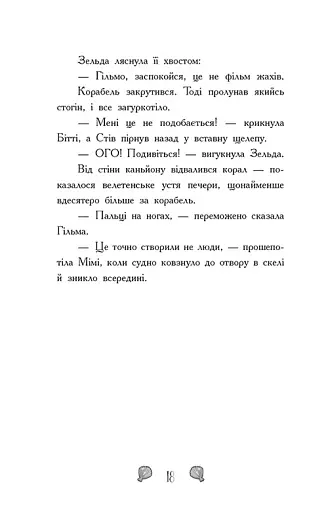 Зельда ляснула її хвостом:

— Гільмо, заспокойся, це не фільм жахів.

Корабель закрутився. Тоді пролунав якийсь стогін, і все загуркотіло.

— Мені це не подобається! — крикнула Бітті, а Стів пірнув назад у вставну щелепу.

— ОГО! Подивіться! — вигукнула Зельда.

Від стіни каньйону відвалився корал — показалося велетенське устя печери, щонайменше вдесятеро більше за корабель.

— Пальці на ногах, — переможено сказала Гільма.

— Це точно створили не люди, — прошепотіла Мімі, коли судно ковзнуло до отвору в скелі й зникло всередині.

18